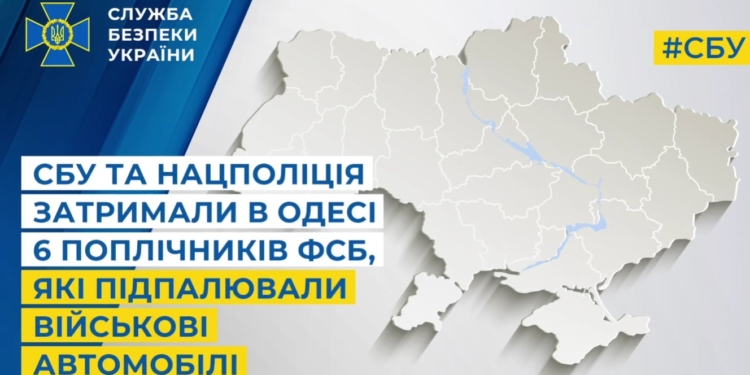 СЛУЖБА БЕЗПЕКИ УКРАЇНИ

#СБУ

СБУ ТА НАЦПОЛІЦІЯ ЗАТРИМАЛИ В ОДЕСІ 6 ПОПЛІЧНИКІВ ФСБ, ЯКІ ПІДПАЛЮВАЛИ ВІЙСЬКОВІ АВТОМОБІЛІ